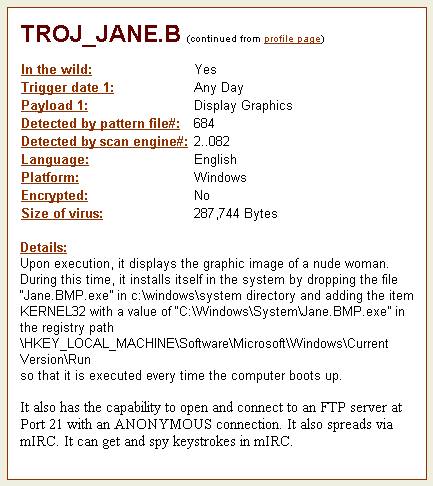 TROJ_JANE.B (continued from profile page)

| | |
|---|---|
| In the wild: | Yes |
| Trigger date 1: | Any Day |
| Payload 1: | Display Graphics |
| Detected by pattern file#: | 684 |
| Detected by scan engine#: | 2..082 |
| Language: | English |
| Platform: | Windows |
| Encrypted: | No |
| Size of virus: | 287,744 Bytes |

Details:
Upon execution, it displays the graphic image of a nude woman. During this time, it installs itself in the system by dropping the file "Jane.BMP.exe" in c:\windows\system directory and adding the item KERNEL32 with a value of "C:\Windows\System\Jane.BMP.exe" in the registry path
\HKEY_LOCAL_MACHINE\Software\Microsoft\Windows\Current Version\Run
so that it is executed every time the computer boots up.

It also has the capability to open and connect to an FTP server at Port 21 with an ANONYMOUS connection. It also spreads via mIRC. It can get and spy keystrokes in mIRC.